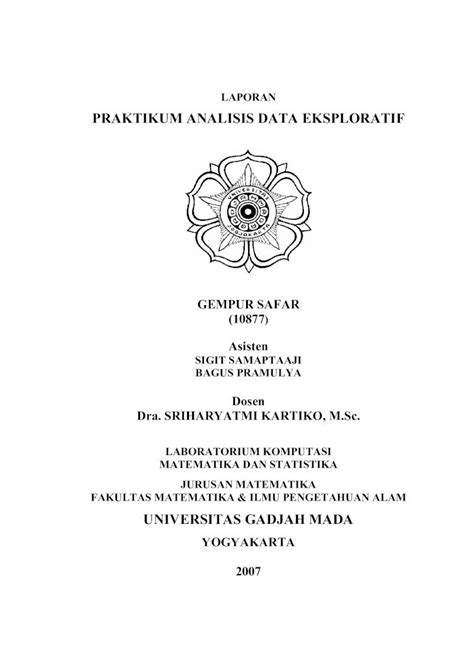 LAPORAN
PRAKTIKUM ANALISIS DATA EKSPLORATIF

UNIVERSITAS
GADJAH MADA
JOGJAKARTA

GEMPUR SAFAR
(10877)

Asisten
SIGIT SAMAPTAAJI
BAGUS PRAMULYA

Dosen
Dra. SRIHARYATMI KARTIKO, M.Sc.

LABORATORIUM KOMPUTASI
MATEMATIKA DAN STATISTIKA

JURUSAN MATEMATIKA
FAKULTAS MATEMATIKA & ILMU PENGETAHUAN ALAM

UNIVERSITAS GADJAH MADA

YOGYAKARTA

2007